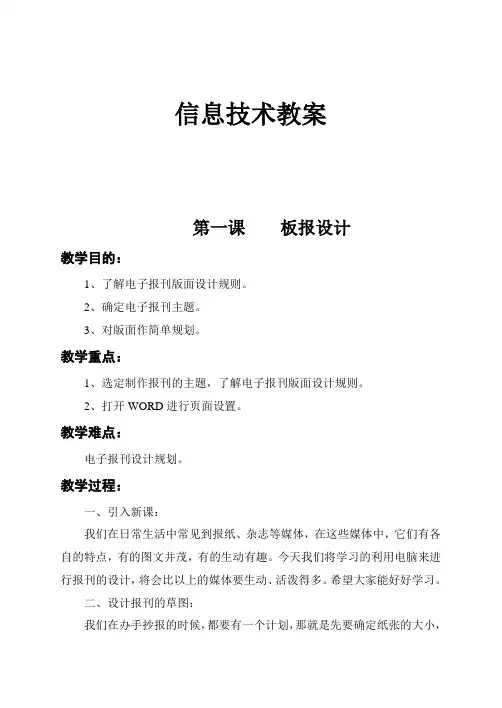 信息技术教案

第一课　　板报设计

教学目的：

1、了解电子报刊版面设计规则。

2、确定电子报刊主题。

3、对版面作简单规划。

教学重点：

1、选定制作报刊的主题，了解电子报刊版面设计规则。

2、打开 WORD 进行页面设置。

教学难点：

电子报刊设计规划。

教学过程：

一、引入新课：

我们在日常生活中常见到报纸、杂志等媒体，在这些媒体中，它们有各自的特点，有的图文并茂，有的生动有趣。今天我们将学习的利用电脑来进行报刊的设计，将会比以上的媒体要生动、活泼得多。希望大家能好好学习。

二、设计报刊的草图：

我们在办手抄报的时候，都要有一个计划，那就是先要确定纸张的大小，